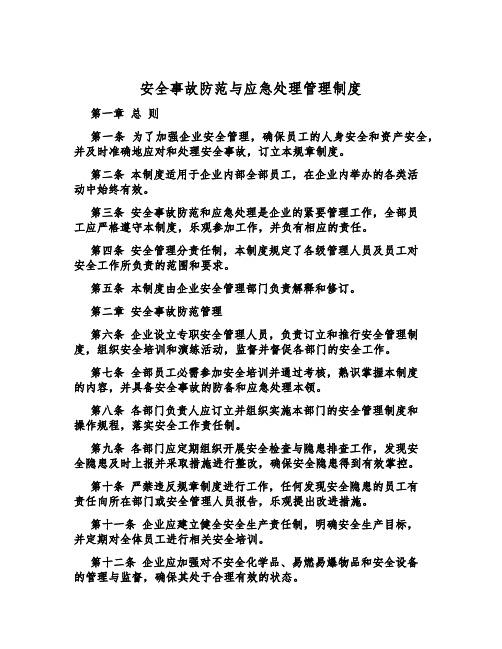 安全事故防范与应急处理管理制度

第一章 总 则

第一条 为了加强企业安全管理，确保员工的人身安全和资产安全，并及时准确地应对和处理安全事故，订立本规章制度。

第二条 本制度适用于企业内部全部员工，在企业内举办的各类活动中始终有效。

第三条 安全事故防范和应急处理是企业的紧要管理工作，全部员工应严格遵守本制度，乐观参加工作，并负有相应的责任。

第四条 安全管理分责任制，本制度规定了各级管理人员及员工对安全工作所负责的范围和要求。

第五条 本制度由企业安全管理部门负责解释和修订。

第二章 安全事故防范管理

第六条 企业设立专职安全管理人员，负责订立和推行安全管理制度，组织安全培训和演练活动，监督并督促各部门的安全工作。

第七条 全部员工必需参加安全培训并通过考核，熟识掌握本制度的内容，并具备安全事故的防备和应急处理本领。

第八条 各部门负责人应订立并组织实施本部门的安全管理制度和操作规程，落实安全工作责任制。

第九条 各部门应定期组织开展安全检查与隐患排查工作，发现安全隐患及时上报并采取措施进行整改，确保安全隐患得到有效掌控。

第十条 严禁违反规章制度进行工作，任何发现安全隐患的员工有责任向所在部门或安全管理人员报告，乐观提出改进措施。

第十一条 企业应建立健全安全生产责任制，明确安全生产目标，并定期对全体员工进行相关安全培训。

第十二条 企业应加强对不安全化学品、易燃易爆物品和安全设备的管理与监督，确保其处于合理有效的状态。